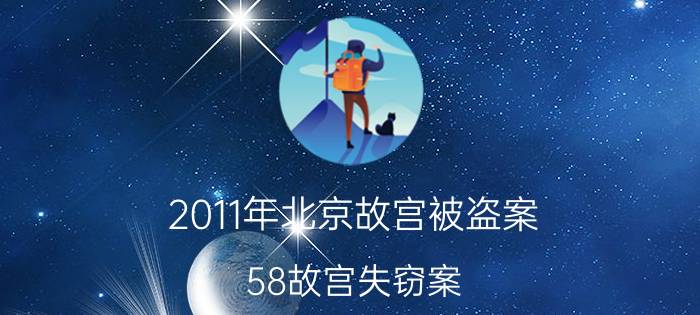 2011年北京故宫被盗案

58故宫失窃案